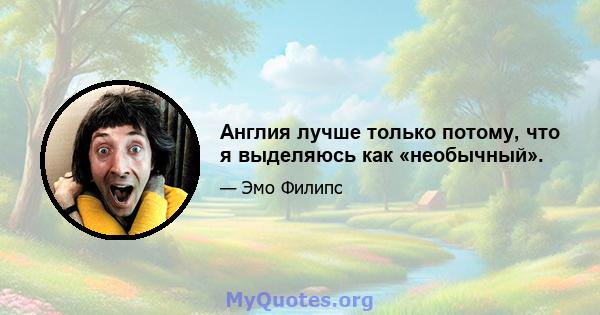 Англия лучше только потому, что я выделяюсь как «необычный».

— Эмо Филипс

MyQuotes.org